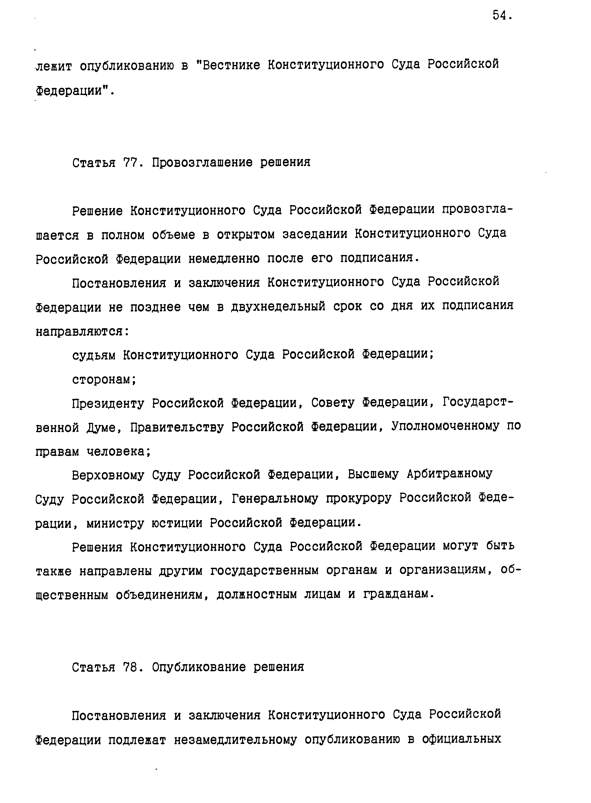 54.

лежит опубликованию в "Вестнике Конституционного Суда Российской Федерации".

Статья 77. Провозглашение решения

Решение Конституционного Суда Российской Федерации провозглашается в полном объеме в открытом заседании Конституционного Суда Российской Федерации немедленно после его подписания.

Постановления и заключения Конституционного Суда Российской Федерации не позднее чем в двухнедельный срок со дня их подписания направляются:

судьям Конституционного Суда Российской Федерации;

сторонам;

Президенту Российской Федерации, Совету Федерации, Государственной Думе, Правительству Российской Федерации, Уполномоченному по правам человека;

Верховному Суду Российской Федерации, Высшему Арбитражному Суду Российской Федерации, Генеральному прокурору Российской Федерации, министру юстиции Российской Федерации.

Решения Конституционного Суда Российской Федерации могут быть также направлены другим государственным органам и организациям, общественным объединениям, должностным лицам и гражданам.

Статья 78. Опубликование решения

Постановления и заключения Конституционного Суда Российской Федерации подлежат незамедлительному опубликованию в официальных